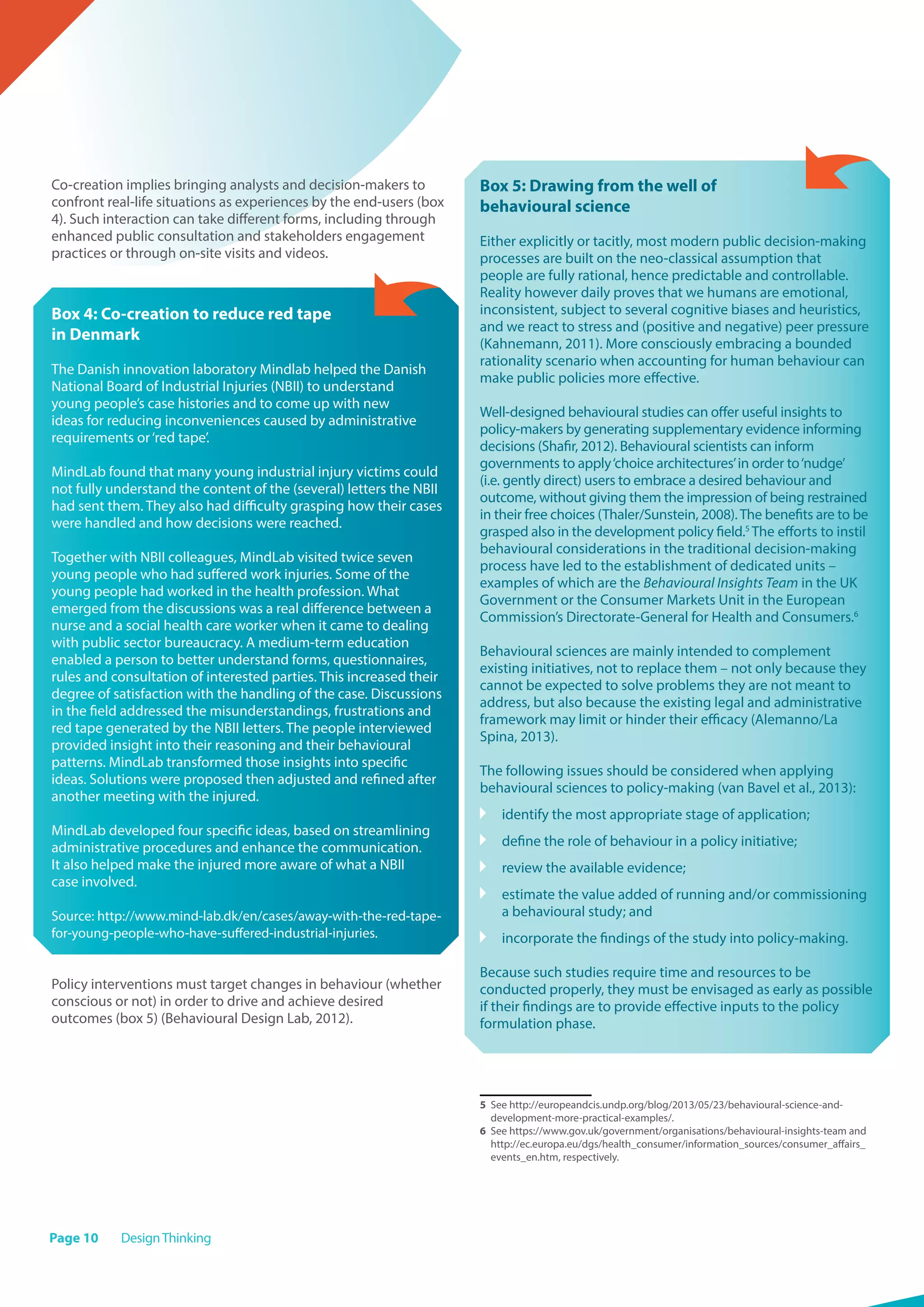 Co-creation implies bringing analysts and decision-makers to confront real-life situations as experiences by the end-users (box 4). Such interaction can take different forms, including through enhanced public consultation and stakeholders engagement practices or through on-site visits and videos.

Box 4: Co-creation to reduce red tape in Denmark

The Danish innovation laboratory Mindlab helped the Danish National Board of Industrial Injuries (NBII) to understand young people's case histories and to come up with new ideas for reducing inconveniences caused by administrative requirements or 'red tape'.

MindLab found that many young industrial injury victims could not fully understand the content of the (several) letters the NBII had sent them. They also had difficulty grasping how their cases were handled and how decisions were reached.

Together with NBII colleagues, MindLab visited twice seven young people who had suffered work injuries. Some of the young people had worked in the health profession. What emerged from the discussions was a real difference between a nurse and a social health care worker when it came to dealing with public sector bureaucracy. A medium-term education enabled a person to better understand forms, questionnaires, rules and consultation of interested parties. This increased their degree of satisfaction with the handling of the case. Discussions in the field addressed the misunderstandings, frustrations and red tape generated by the NBII letters. The people interviewed provided insight into their reasoning and their behavioural patterns. MindLab transformed those insights into specific ideas. Solutions were proposed then adjusted and refined after another meeting with the injured.

MindLab developed four specific ideas, based on streamlining administrative procedures and enhance the communication. It also helped make the injured more aware of what a NBII case involved.

Source: http://www.mind-lab.dk/en/cases/away-with-the-red-tape-for-young-people-who-have-suffered-industrial-injuries.

Policy interventions must target changes in behaviour (whether conscious or not) in order to drive and achieve desired outcomes (box 5) (Behavioural Design Lab, 2012).

Box 5: Drawing from the well of behavioural science

Either explicitly or tacitly, most modern public decision-making processes are built on the neo-classical assumption that people are fully rational, hence predictable and controllable. Reality however daily proves that we humans are emotional, inconsistent, subject to several cognitive biases and heuristics, and we react to stress and (positive and negative) peer pressure (Kahnemann, 2011). More consciously embracing a bounded rationality scenario when accounting for human behaviour can make public policies more effective.

Well-designed behavioural studies can offer useful insights to policy-makers by generating supplementary evidence informing decisions (Shafir, 2012). Behavioural scientists can inform governments to apply 'choice architectures' in order to 'nudge' (i.e. gently direct) users to embrace a desired behaviour and outcome, without giving them the impression of being restrained in their free choices (Thaler/Sunstein, 2008). The benefits are to be grasped also in the development policy field.$^5$ The efforts to instil behavioural considerations in the traditional decision-making process have led to the establishment of dedicated units – examples of which are the Behavioural Insights Team in the UK Government or the Consumer Markets Unit in the European Commission's Directorate-General for Health and Consumers.$^6$

Behavioural sciences are mainly intended to complement existing initiatives, not to replace them – not only because they cannot be expected to solve problems they are not meant to address, but also because the existing legal and administrative framework may limit or hinder their efficacy (Alemanno/La Spina, 2013).

The following issues should be considered when applying behavioural sciences to policy-making (van Bavel et al., 2013):

identify the most appropriate stage of application;

define the role of behaviour in a policy initiative;

review the available evidence;

estimate the value added of running and/or commissioning a behavioural study; and

incorporate the findings of the study into policy-making.

Because such studies require time and resources to be conducted properly, they must be envisaged as early as possible if their findings are to provide effective inputs to the policy formulation phase.

5 See http://europeandcis.undp.org/blog/2013/05/23/behavioural-science-and-development-more-practical-examples/.
6 See https://www.gov.uk/government/organisations/behavioural-insights-team and http://ec.europa.eu/dgs/health_consumer/information_sources/consumer_affairs_events_en.htm, respectively.

Page 10 Design Thinking